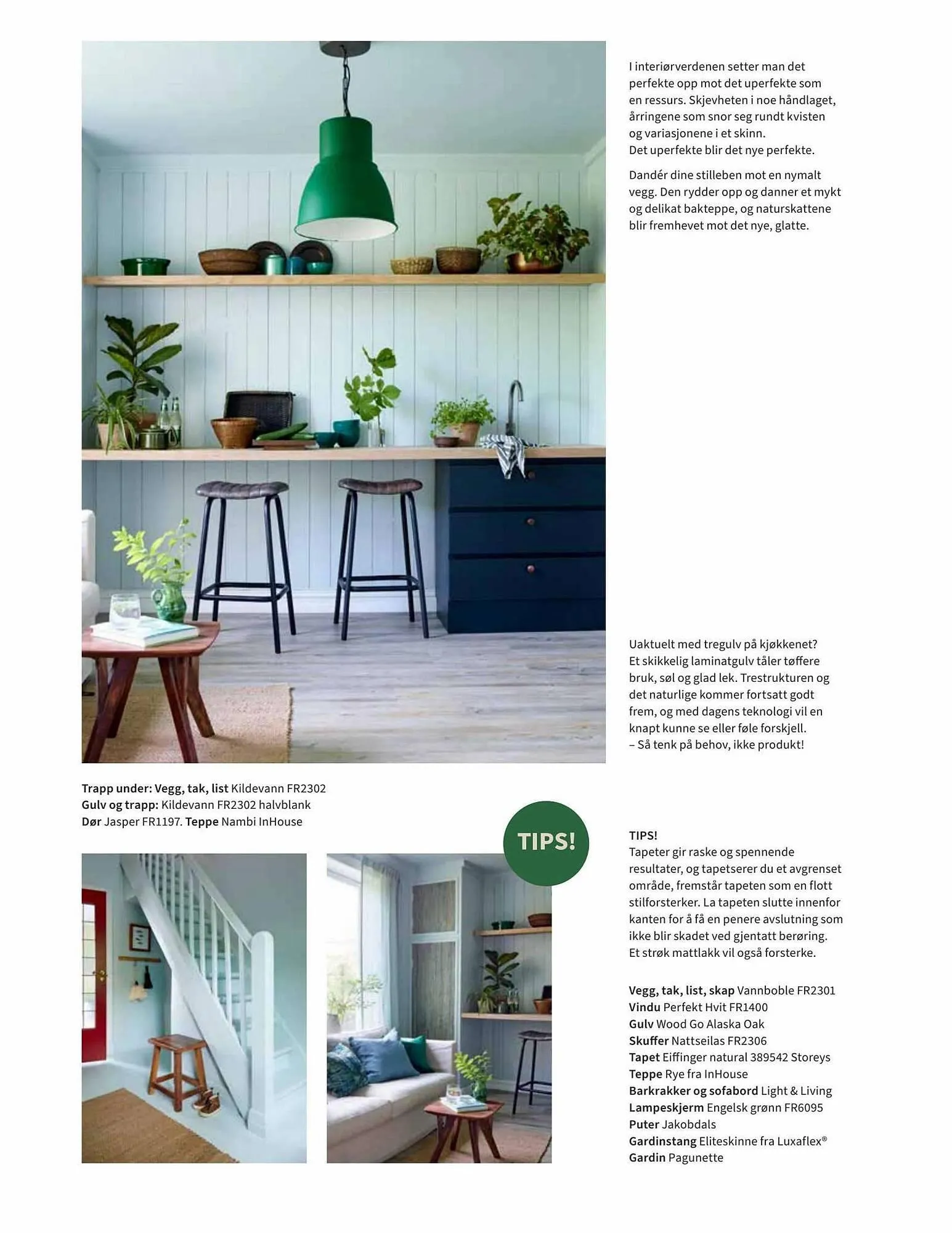 I interiørverdenen setter man det perfekte opp mot det uperfekte som en ressurs. Skjevheten i noe håndlaget, årringene som snor seg rundt kvisten og variasjonene i et skinn.
Det uperfekte blir det nye perfekte.

Dandér dine stilleben mot en nymalt vegg. Den rydder opp og danner et mykt og delikat bakteppe, og naturskattene blir fremhevet mot det nye, glatte.

Uaktuelt med tregulv på kjøkkenet? Et skikkelig laminatgulv tåler tøffere bruk, søl og glad lek. Trestrukturen og det naturlige kommer fortsatt godt frem, og med dagens teknologi vil en knapt kunne se eller føle forskjell.
– Så tenk på behov, ikke produkt!

Trapp under: Vegg, tak, list Kildevann FR2302
Gulv og trapp: Kildevann FR2302 halvblank
Dør Jasper FR1197. Teppe Nambi InHouse

TIPS!

TIPS!
Tapeter gir raske og spennende resultater, og tapetserer du et avgrenset område, fremstår tapeten som en flott stilforsterker. La tapeten slutte innenfor kanten for å få en penere avslutning som ikke blir skadet ved gjentatt berøring.
Et strøk mattlakk vil også forsterke.

Vegg, tak, list, skap Vannboble FR2301
Vindu Perfekt Hvit FR1400
Gulv Wood Go Alaska Oak
Skuffer Nattseilas FR2306
Tapet Eiffinger natural 389542 Storeys
Teppe Rye fra InHouse
Barkrakker og sofabord Light & Living
Lampeskjerm Engelsk grønn FR6095
Puter Jakobdals
Gardinstang Eliteskinne fra Luxaflex®
Gardin Pagunette